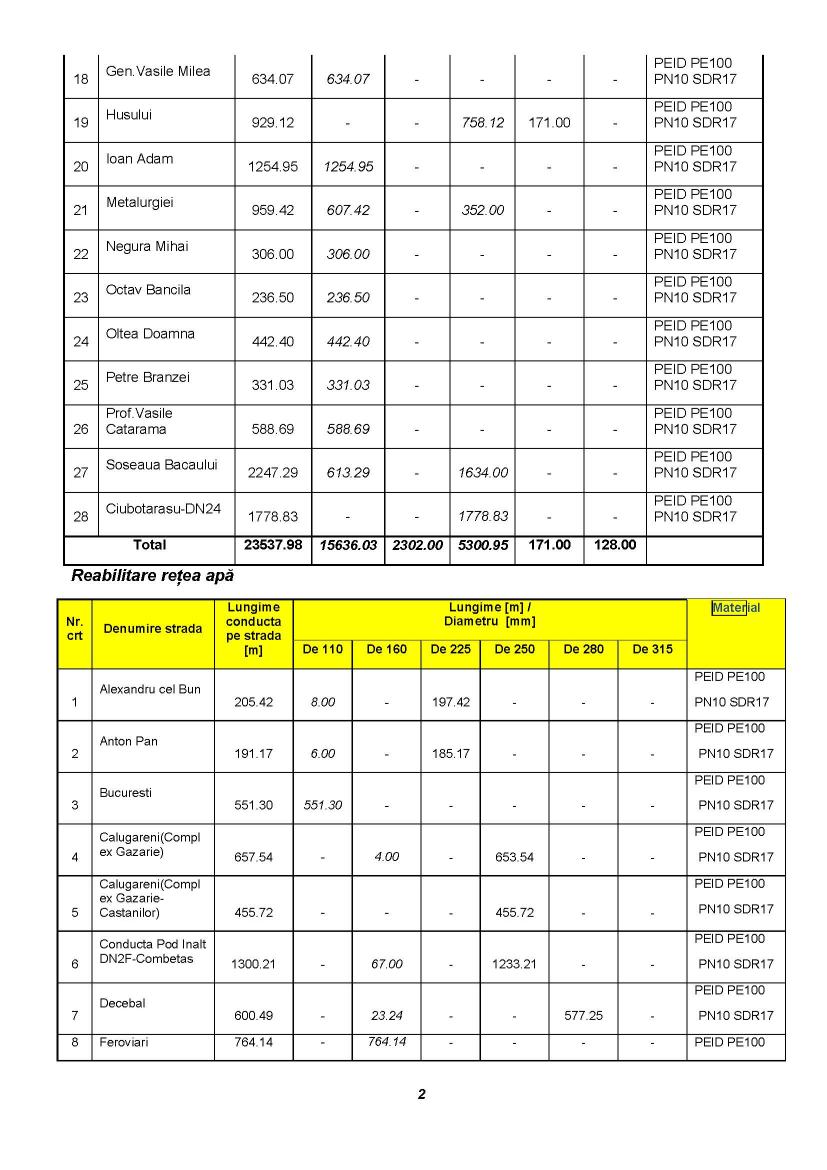 | 18 | Gen.Vasile Milea | 634.07 | 634.07 | - | - | - | - | PEID PE100 PN10 SDR17 |
|---|---|---|---|---|---|---|---|---|
| 19 | Husului | 929.12 | - | - | 758.12 | 171.00 | - | PEID PE100 PN10 SDR17 |
| 20 | Ioan Adam | 1254.95 | 1254.95 | - | - | - | - | PEID PE100 PN10 SDR17 |
| 21 | Metalurgiei | 959.42 | 607.42 | - | 352.00 | - | - | PEID PE100 PN10 SDR17 |
| 22 | Negura Mihai | 306.00 | 306.00 | - | - | - | - | PEID PE100 PN10 SDR17 |
| 23 | Octav Bancila | 236.50 | 236.50 | - | - | - | - | PEID PE100 PN10 SDR17 |
| 24 | Oltea Doamna | 442.40 | 442.40 | - | - | - | - | PEID PE100 PN10 SDR17 |
| 25 | Petre Branzei | 331.03 | 331.03 | - | - | - | - | PEID PE100 PN10 SDR17 |
| 26 | Prof.Vasile Catarama | 588.69 | 588.69 | - | - | - | - | PEID PE100 PN10 SDR17 |
| 27 | Soseaua Bacaului | 2247.29 | 613.29 | - | 1634.00 | - | - | PEID PE100 PN10 SDR17 |
| 28 | Ciubotarasu-DN24 | 1778.83 | - | - | 1778.83 | - | - | PEID PE100 PN10 SDR17 |
| Total | | 23537.98 | 15636.03 | 2302.00 | 5300.95 | 171.00 | 128.00 | |

Reabilitare rețea apă

| Nr. crt | Denumire strada | Lungime conducta pe strada [m] | Lungime [m] / Diametru [mm] De 110 | De 160 | De 225 | De 250 | De 280 | De 315 | Material |
|---|---|---|---|---|---|---|---|---|---|
| 1 | Alexandru cel Bun | 205.42 | 8.00 | - | 197.42 | - | - | - | PEID PE100 PN10 SDR17 |
| 2 | Anton Pan | 191.17 | 6.00 | - | 185.17 | - | - | - | PEID PE100 PN10 SDR17 |
| 3 | Bucuresti | 551.30 | 551.30 | - | - | - | - | - | PEID PE100 PN10 SDR17 |
| 4 | Calugareni(Complex Gazarie) | 657.54 | - | 4.00 | - | 653.54 | - | - | PEID PE100 PN10 SDR17 |
| 5 | Calugareni(Complex Gazarie-Castanilor) | 455.72 | - | - | - | 455.72 | - | - | PEID PE100 PN10 SDR17 |
| 6 | Conducta Pod Inalt DN2F-Combetas | 1300.21 | - | 67.00 | - | 1233.21 | - | - | PEID PE100 PN10 SDR17 |
| 7 | Decebal | 600.49 | - | 23.24 | - | - | 577.25 | - | PEID PE100 PN10 SDR17 |
| 8 | Feroviari | 764.14 | - | 764.14 | - | - | - | - | PEID PE100 |

2